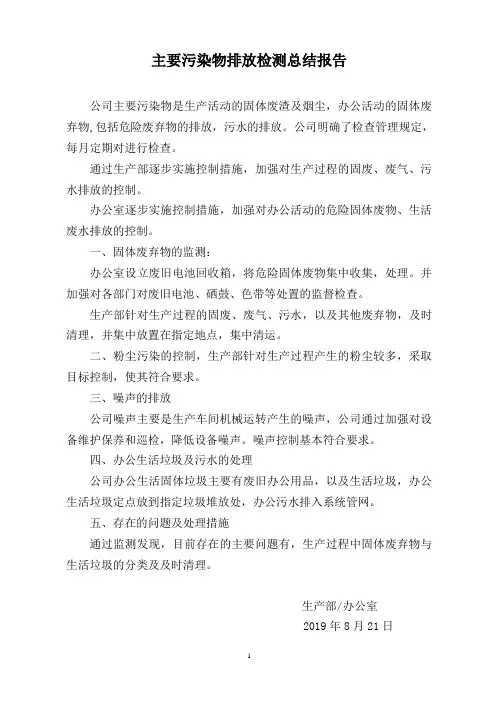 主要污染物排放检测总结报告

公司主要污染物是生产活动的固体废渣及烟尘，办公活动的固体废弃物,包括危险废弃物的排放，污水的排放。公司明确了检查管理规定，每月定期对进行检查。

通过生产部逐步实施控制措施，加强对生产过程的固废、废气、污水排放的控制。

办公室逐步实施控制措施，加强对办公活动的危险固体废物、生活废水排放的控制。

一、固体废弃物的监测：

办公室设立废旧电池回收箱，将危险固体废物集中收集，处理。并加强对各部门对废旧电池、硒鼓、色带等处置的监督检查。

生产部针对生产过程的固废、废气、污水，以及其他废弃物，及时清理，并集中放置在指定地点，集中清运。

二、粉尘污染的控制，生产部针对生产过程产生的粉尘较多，采取目标控制，使其符合要求。

三、噪声的排放

公司噪声主要是生产车间机械运转产生的噪声，公司通过加强对设备维护保养和巡检，降低设备噪声。噪声控制基本符合要求。

四、办公生活垃圾及污水的处理

公司办公生活固体垃圾主要有废旧办公用品，以及生活垃圾，办公生活垃圾定点放到指定垃圾堆放处，办公污水排入系统管网。

五、存在的问题及处理措施

通过监测发现，目前存在的主要问题有，生产过程中固体废弃物与生活垃圾的分类及及时清理。

生产部/办公室
2019 年 8 月 21 日

1